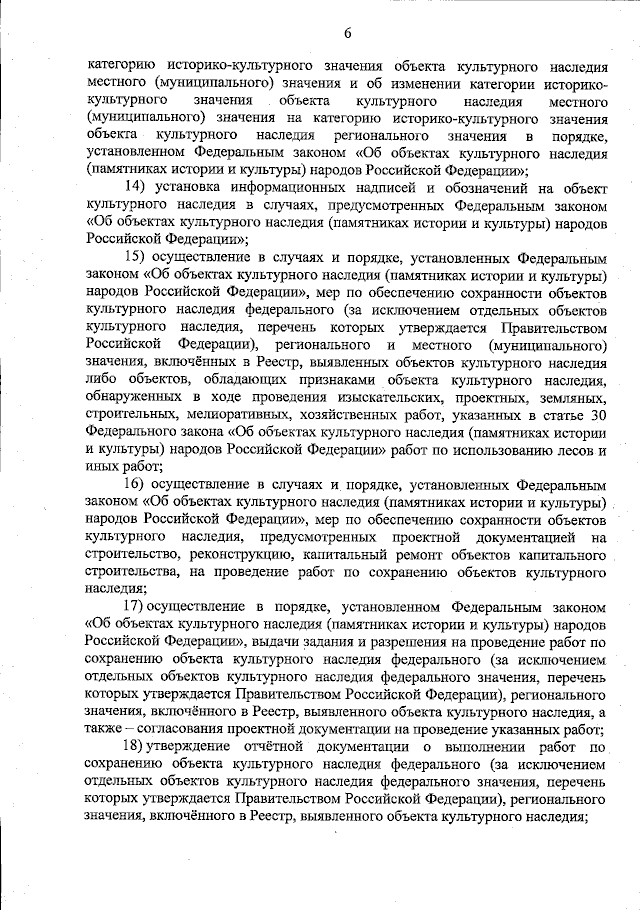 6

категорию историко-культурного значения объекта культурного наследия местного (муниципального) значения и об изменении категории историко-культурного значения объекта культурного наследия местного (муниципального) значения на категорию историко-культурного значения объекта культурного наследия регионального значения в порядке, установленном Федеральным законом «Об объектах культурного наследия (памятниках истории и культуры) народов Российской Федерации»;

14) установка информационных надписей и обозначений на объект культурного наследия в случаях, предусмотренных Федеральным законом «Об объектах культурного наследия (памятниках истории и культуры) народов Российской Федерации»;

15) осуществление в случаях и порядке, установленных Федеральным законом «Об объектах культурного наследия (памятниках истории и культуры) народов Российской Федерации», мер по обеспечению сохранности объектов культурного наследия федерального (за исключением отдельных объектов культурного наследия, перечень которых утверждается Правительством Российской Федерации), регионального и местного (муниципального) значения, включённых в Реестр, выявленных объектов культурного наследия либо объектов, обладающих признаками объекта культурного наследия, обнаруженных в ходе проведения изыскательских, проектных, земляных, строительных, мелиоративных, хозяйственных работ, указанных в статье 30 Федерального закона «Об объектах культурного наследия (памятниках истории и культуры) народов Российской Федерации» работ по использованию лесов и иных работ;

16) осуществление в случаях и порядке, установленных Федеральным законом «Об объектах культурного наследия (памятниках истории и культуры) народов Российской Федерации», мер по обеспечению сохранности объектов культурного наследия, предусмотренных проектной документацией на строительство, реконструкцию, капитальный ремонт объектов капитального строительства, на проведение работ по сохранению объектов культурного наследия;

17) осуществление в порядке, установленном Федеральным законом «Об объектах культурного наследия (памятниках истории и культуры) народов Российской Федерации», выдачи задания и разрешения на проведение работ по сохранению объекта культурного наследия федерального (за исключением отдельных объектов культурного наследия федерального значения, перечень которых утверждается Правительством Российской Федерации), регионального значения, включённого в Реестр, выявленного объекта культурного наследия, а также – согласования проектной документации на проведение указанных работ;

18) утверждение отчётной документации о выполнении работ по сохранению объекта культурного наследия федерального (за исключением отдельных объектов культурного наследия федерального значения, перечень которых утверждается Правительством Российской Федерации), регионального значения, включённого в Реестр, выявленного объекта культурного наследия;